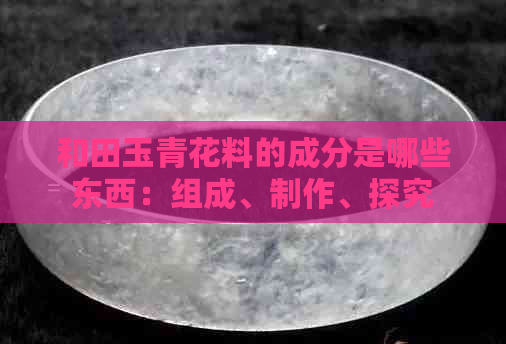 和田玉青花料的成分是哪些东西：组成、制作、探究